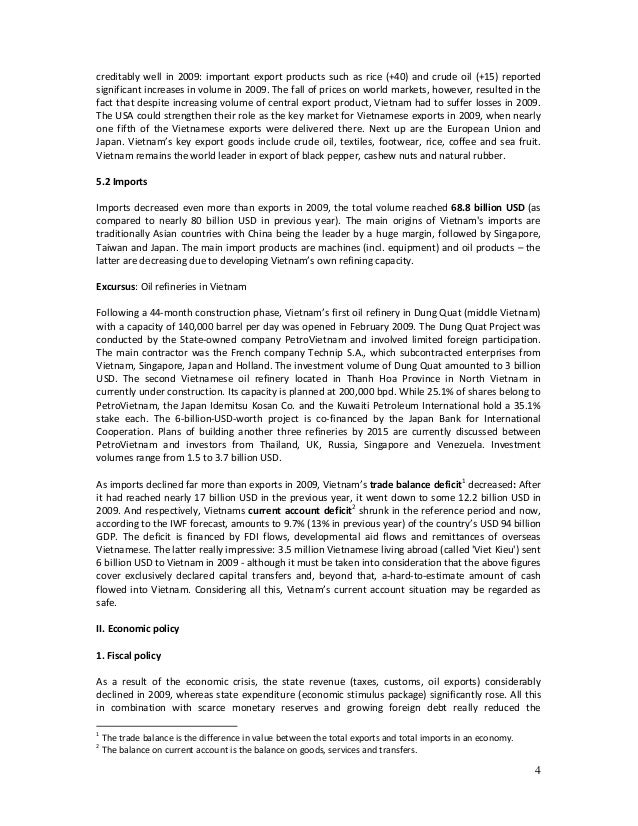 creditably well in 2009: important export products such as rice (+40) and crude oil (+15) reported significant increases in volume in 2009. The fall of prices on world markets, however, resulted in the fact that despite increasing volume of central export product, Vietnam had to suffer losses in 2009. The USA could strengthen their role as the key market for Vietnamese exports in 2009, when nearly one fifth of the Vietnamese exports were delivered there. Next up are the European Union and Japan. Vietnam's key export goods include crude oil, textiles, footwear, rice, coffee and sea fruit. Vietnam remains the world leader in export of black pepper, cashew nuts and natural rubber.

5.2 Imports

Imports decreased even more than exports in 2009, the total volume reached 68.8 billion USD (as compared to nearly 80 billion USD in previous year). The main origins of Vietnam's imports are traditionally Asian countries with China being the leader by a huge margin, followed by Singapore, Taiwan and Japan. The main import products are machines (incl. equipment) and oil products – the latter are decreasing due to developing Vietnam's own refining capacity.

Excursus: Oil refineries in Vietnam

Following a 44-month construction phase, Vietnam's first oil refinery in Dung Quat (middle Vietnam) with a capacity of 140,000 barrel per day was opened in February 2009. The Dung Quat Project was conducted by the State-owned company PetroVietnam and involved limited foreign participation. The main contractor was the French company Technip S.A., which subcontracted enterprises from Vietnam, Singapore, Japan and Holland. The investment volume of Dung Quat amounted to 3 billion USD. The second Vietnamese oil refinery located in Thanh Hoa Province in North Vietnam in currently under construction. Its capacity is planned at 200,000 bpd. While 25.1% of shares belong to PetroVietnam, the Japan Idemitsu Kosan Co. and the Kuwaiti Petroleum International hold a 35.1% stake each. The 6-billion-USD-worth project is co-financed by the Japan Bank for International Cooperation. Plans of building another three refineries by 2015 are currently discussed between PetroVietnam and investors from Thailand, UK, Russia, Singapore and Venezuela. Investment volumes range from 1.5 to 3.7 billion USD.

As imports declined far more than exports in 2009, Vietnam's trade balance deficit$^1$ decreased: After it had reached nearly 17 billion USD in the previous year, it went down to some 12.2 billion USD in 2009. And respectively, Vietnams current account deficit$^2$ shrunk in the reference period and now, according to the IWF forecast, amounts to 9.7% (13% in previous year) of the country's USD 94 billion GDP. The deficit is financed by FDI flows, developmental aid flows and remittances of overseas Vietnamese. The latter really impressive: 3.5 million Vietnamese living abroad (called 'Viet Kieu') sent 6 billion USD to Vietnam in 2009 - although it must be taken into consideration that the above figures cover exclusively declared capital transfers and, beyond that, a-hard-to-estimate amount of cash flowed into Vietnam. Considering all this, Vietnam's current account situation may be regarded as safe.

II. Economic policy

1. Fiscal policy

As a result of the economic crisis, the state revenue (taxes, customs, oil exports) considerably declined in 2009, whereas state expenditure (economic stimulus package) significantly rose. All this in combination with scarce monetary reserves and growing foreign debt really reduced the

$^1$ The trade balance is the difference in value between the total exports and total imports in an economy.
$^2$ The balance on current account is the balance on goods, services and transfers.

4